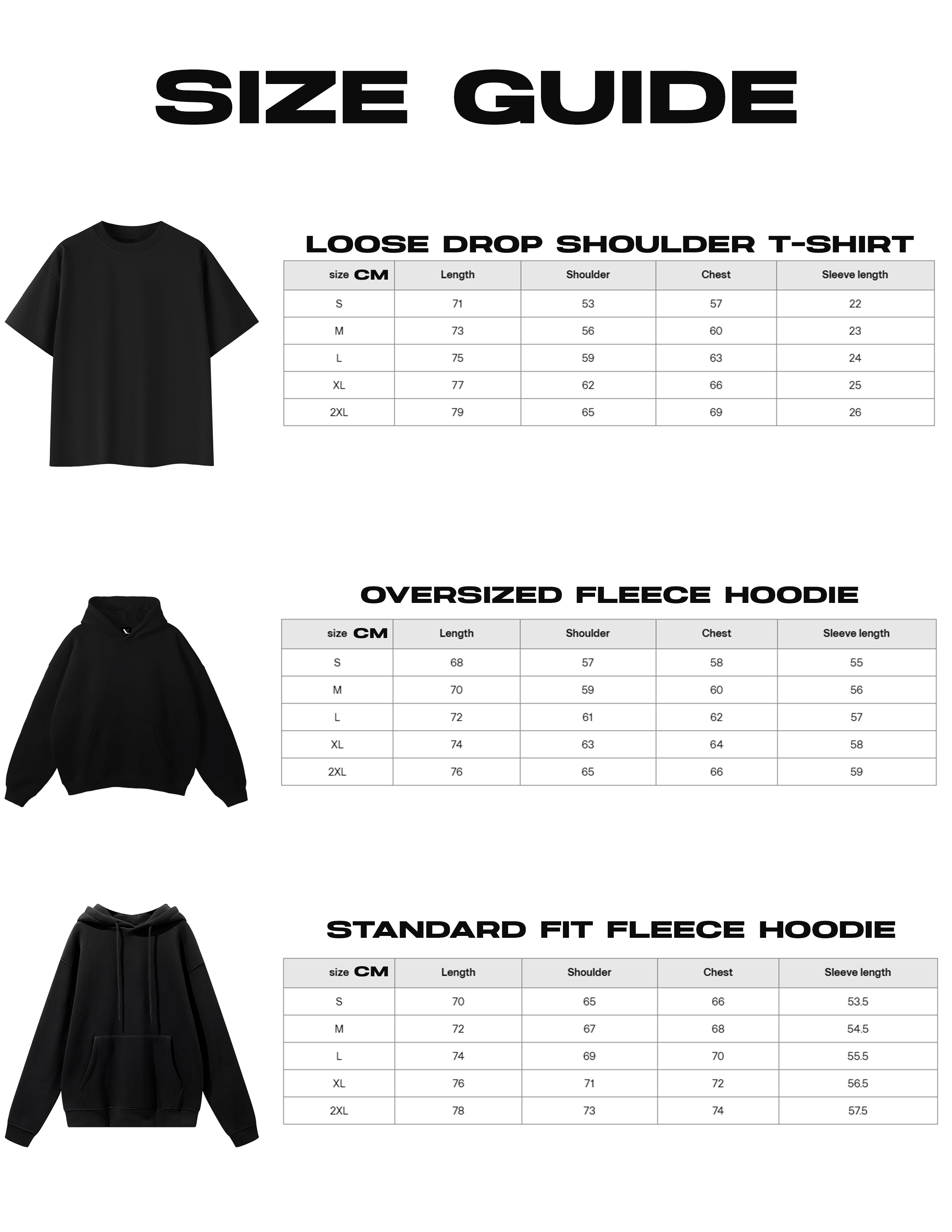 SIZE GUIDE

LOOSE DROP SHOULDER T-SHIRT

| size CM | Length | Shoulder | Chest | Sleeve length |
|---|---|---|---|---|
| S | 71 | 53 | 57 | 22 |
| M | 73 | 56 | 60 | 23 |
| L | 75 | 59 | 63 | 24 |
| XL | 77 | 62 | 66 | 25 |
| 2XL | 79 | 65 | 69 | 26 |

OVERSIZED FLEECE HOODIE

| size CM | Length | Shoulder | Chest | Sleeve length |
|---|---|---|---|---|
| S | 68 | 57 | 58 | 55 |
| M | 70 | 59 | 60 | 56 |
| L | 72 | 61 | 62 | 57 |
| XL | 74 | 63 | 64 | 58 |
| 2XL | 76 | 65 | 66 | 59 |

STANDARD FIT FLEECE HOODIE

| size CM | Length | Shoulder | Chest | Sleeve length |
|---|---|---|---|---|
| S | 70 | 65 | 66 | 53.5 |
| M | 72 | 67 | 68 | 54.5 |
| L | 74 | 69 | 70 | 55.5 |
| XL | 76 | 71 | 72 | 56.5 |
| 2XL | 78 | 73 | 74 | 57.5 |